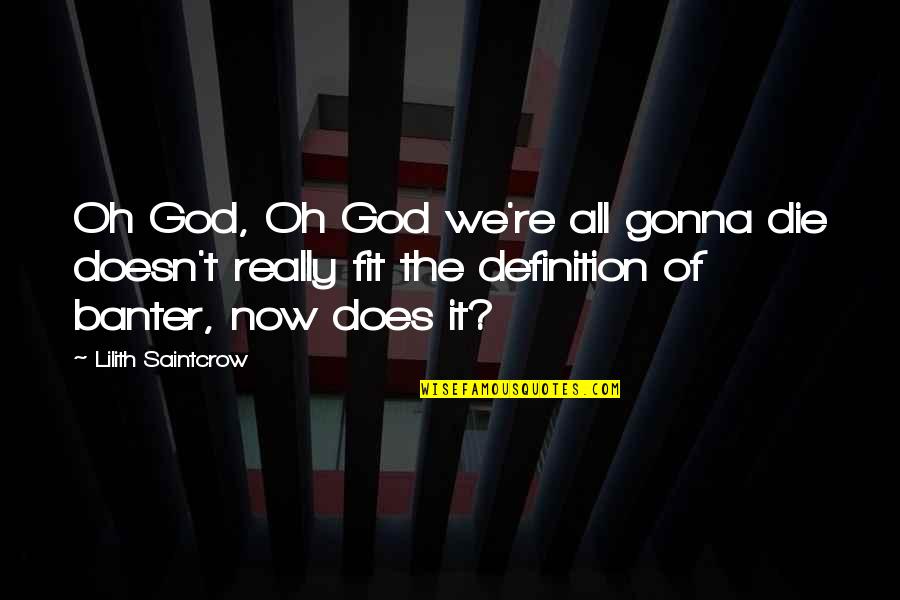 Oh God, Oh God we're all gonna die doesn't really fit the definition of banter, now does it?

~ Lilith Saintcrow

WISEFAMOUSQUOTES.COM